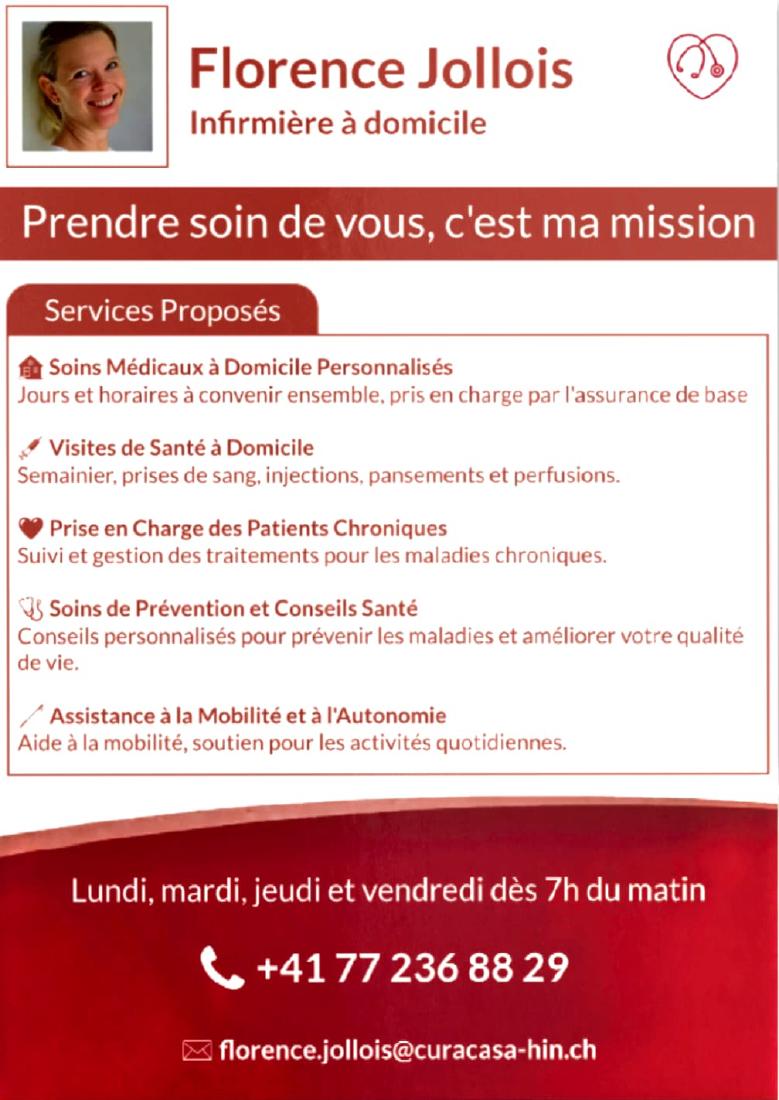 Florence Jollois
Infirmière à domicile

Prendre soin de vous, c'est ma mission

Services Proposés

Soins Médicaux à Domicile Personnalisés
Jours et horaires à convenir ensemble, pris en charge par l'assurance de base

Visites de Santé à Domicile
Semainier, prises de sang, injections, pansements et perfusions.

Prise en Charge des Patients Chroniques
Suivi et gestion des traitements pour les maladies chroniques.

Soins de Prévention et Conseils Santé
Conseils personnalisés pour prévenir les maladies et améliorer votre qualité de vie.

Assistance à la Mobilité et à l'Autonomie
Aide à la mobilité, soutien pour les activités quotidiennes.

Lundi, mardi, jeudi et vendredi dès 7h du matin

+41 77 236 88 29

florence.jollois@curacasa-hin.ch